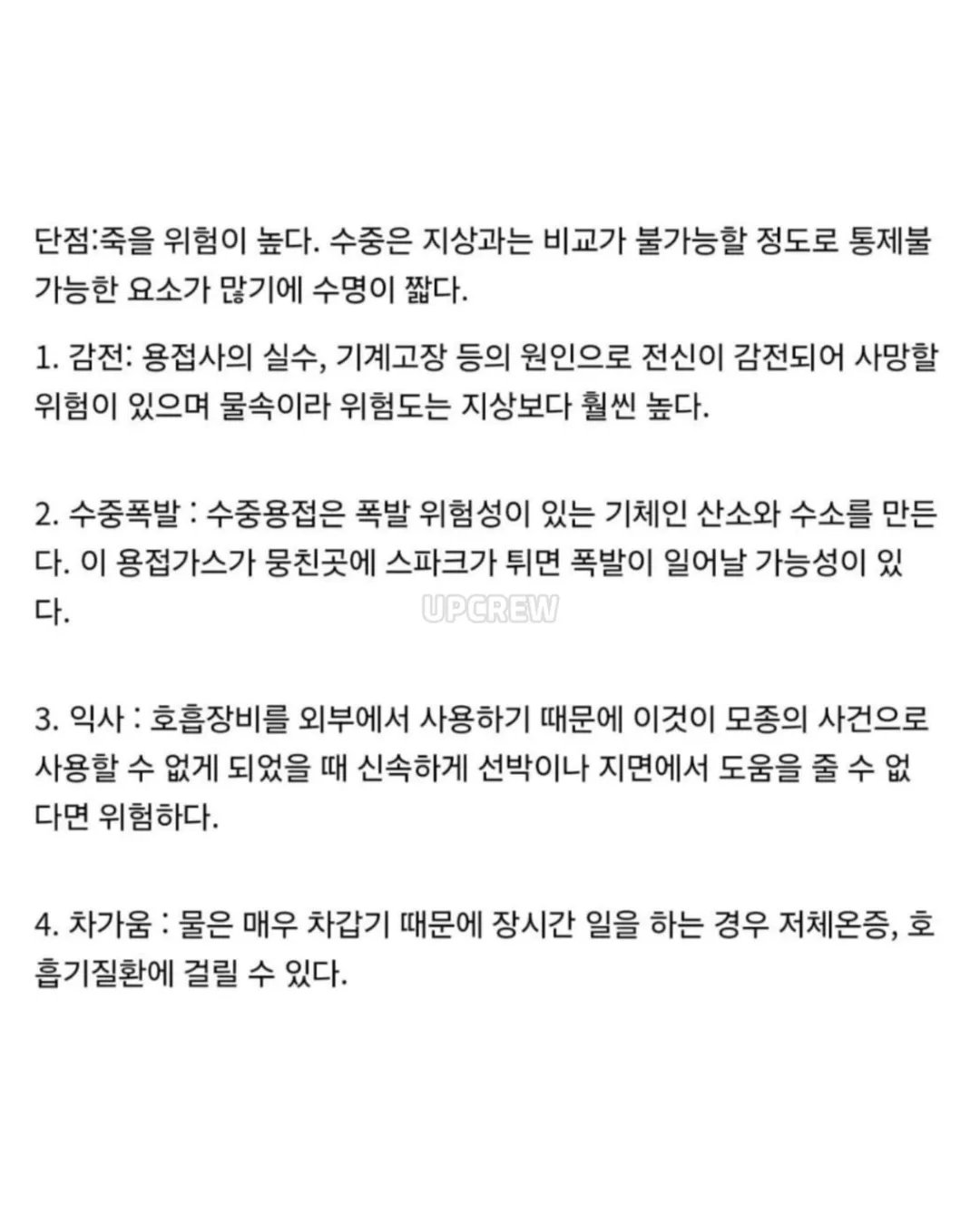 단점:죽을 위험이 높다. 수중은 지상과는 비교가 불가능할 정도로 통제불가능한 요소가 많기에 수명이 짧다.

1. 감전: 용접사의 실수, 기계고장 등의 원인으로 전신이 감전되어 사망할 위험이 있으며 물속이라 위험도는 지상보다 훨씬 높다.

2. 수중폭발 : 수중용접은 폭발 위험성이 있는 기체인 산소와 수소를 만든다. 이 용접가스가 뭉친곳에 스파크가 튀면 폭발이 일어날 가능성이 있다.

UPCREW

3. 익사 : 호흡장비를 외부에서 사용하기 때문에 이것이 모종의 사건으로 사용할 수 없게 되었을 때 신속하게 선박이나 지면에서 도움을 줄 수 없다면 위험하다.

4. 차가움 : 물은 매우 차갑기 때문에 장시간 일을 하는 경우 저체온증, 호흡기질환에 걸릴 수 있다.